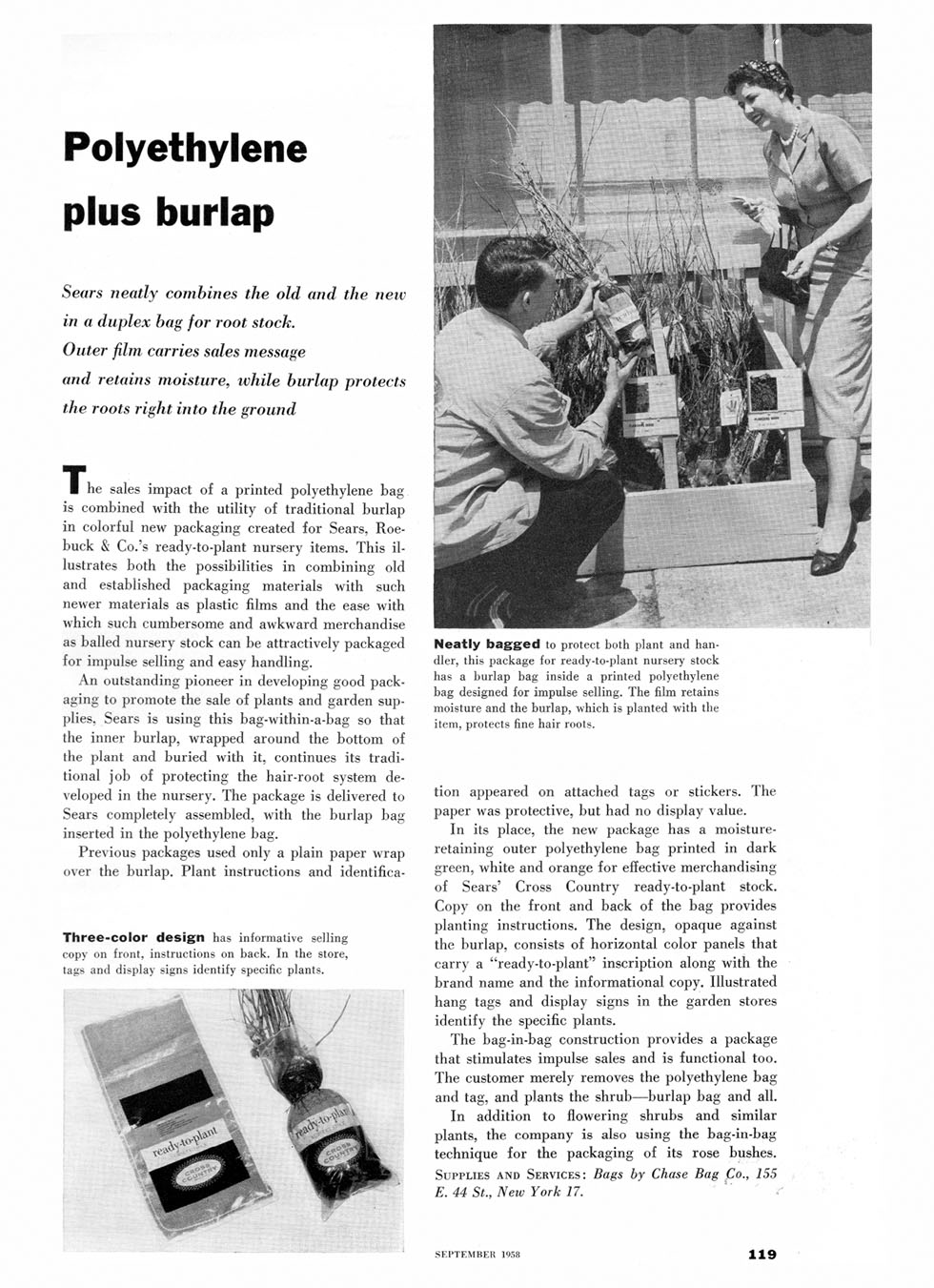 Polyethylene plus burlap

Sears neatly combines the old and the new in a duplex bag for root stock. Outer film carries sales message and retains moisture, while burlap protects the roots right into the ground

The sales impact of a printed polyethylene bag is combined with the utility of traditional burlap in colorful new packaging created for Sears, Roebuck & Co.'s ready-to-plant nursery items. This illustrates both the possibilities in combining old and established packaging materials with such newer materials as plastic films and the ease with which such cumbersome and awkward merchandise as balled nursery stock can be attractively packaged for impulse selling and easy handling.

An outstanding pioneer in developing good packaging to promote the sale of plants and garden supplies, Sears is using this bag-within-a-bag so that the inner burlap, wrapped around the bottom of the plant and buried with it, continues its traditional job of protecting the hair-root system developed in the nursery. The package is delivered to Sears completely assembled, with the burlap bag inserted in the polyethylene bag.

Previous packages used only a plain paper wrap over the burlap. Plant instructions and identification appeared on attached tags or stickers. The paper was protective, but had no display value.

In its place, the new package has a moisture-retaining outer polyethylene bag printed in dark green, white and orange for effective merchandising of Sears' Cross Country ready-to-plant stock. Copy on the front and back of the bag provides planting instructions. The design, opaque against the burlap, consists of horizontal color panels that carry a "ready-to-plant" inscription along with the brand name and the informational copy. Illustrated hang tags and display signs in the garden stores identify the specific plants.

The bag-in-bag construction provides a package that stimulates impulse sales and is functional too. The customer merely removes the polyethylene bag and tag, and plants the shrub—burlap bag and all.

In addition to flowering shrubs and similar plants, the company is also using the bag-in-bag technique for the packaging of its rose bushes.

SUPPLIES AND SERVICES: Bags by Chase Bag Co., 155 E. 44 St., New York 17.

Neatly bagged to protect both plant and handler, this package for ready-to-plant nursery stock has a burlap bag inside a printed polyethylene bag designed for impulse selling. The film retains moisture and the burlap, which is planted with the item, protects fine hair roots.

Three-color design has informative selling copy on front, instructions on back. In the store, tags and display signs identify specific plants.

ready-to-plant
CROSS COUNTRY
ready-to-plant
CROSS COUNTRY

SEPTEMBER 1958

119